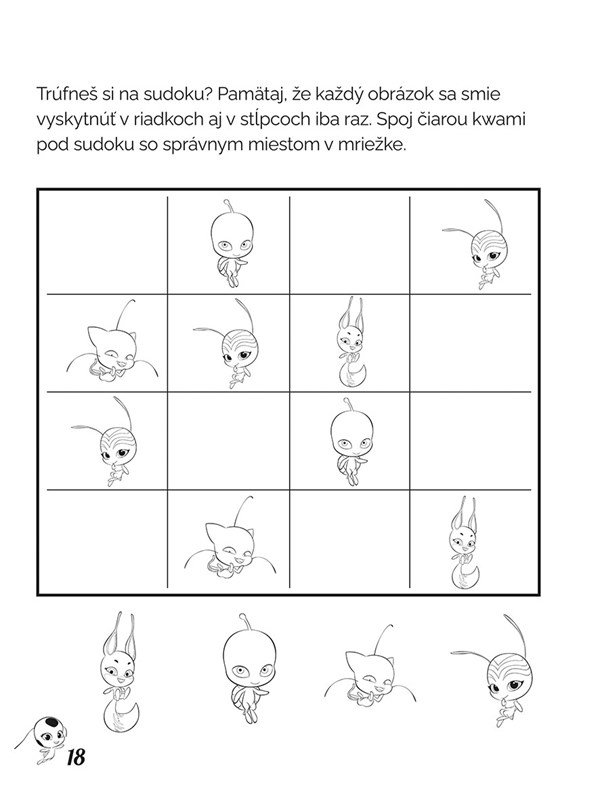 Trúfneš si na sudoku? Pamätaj, že každý obrázok sa smie vyskytnúť v riadkoch aj v stĺpcoch iba raz. Spoj čiarou kwami pod sudoku so správnym miestom v mriežke.

18